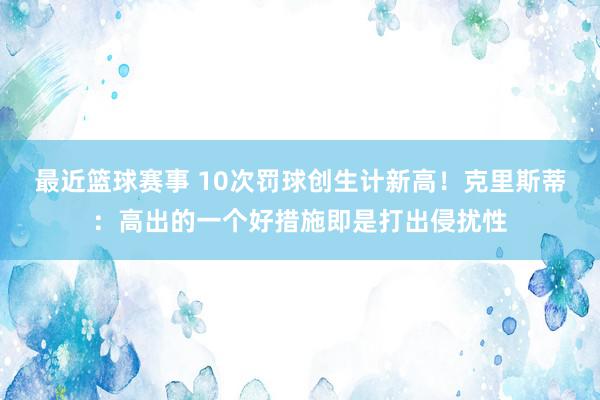 最近篮球赛事 10次罚球创生计新高！克里斯蒂：高出的一个好措施即是打出侵扰性